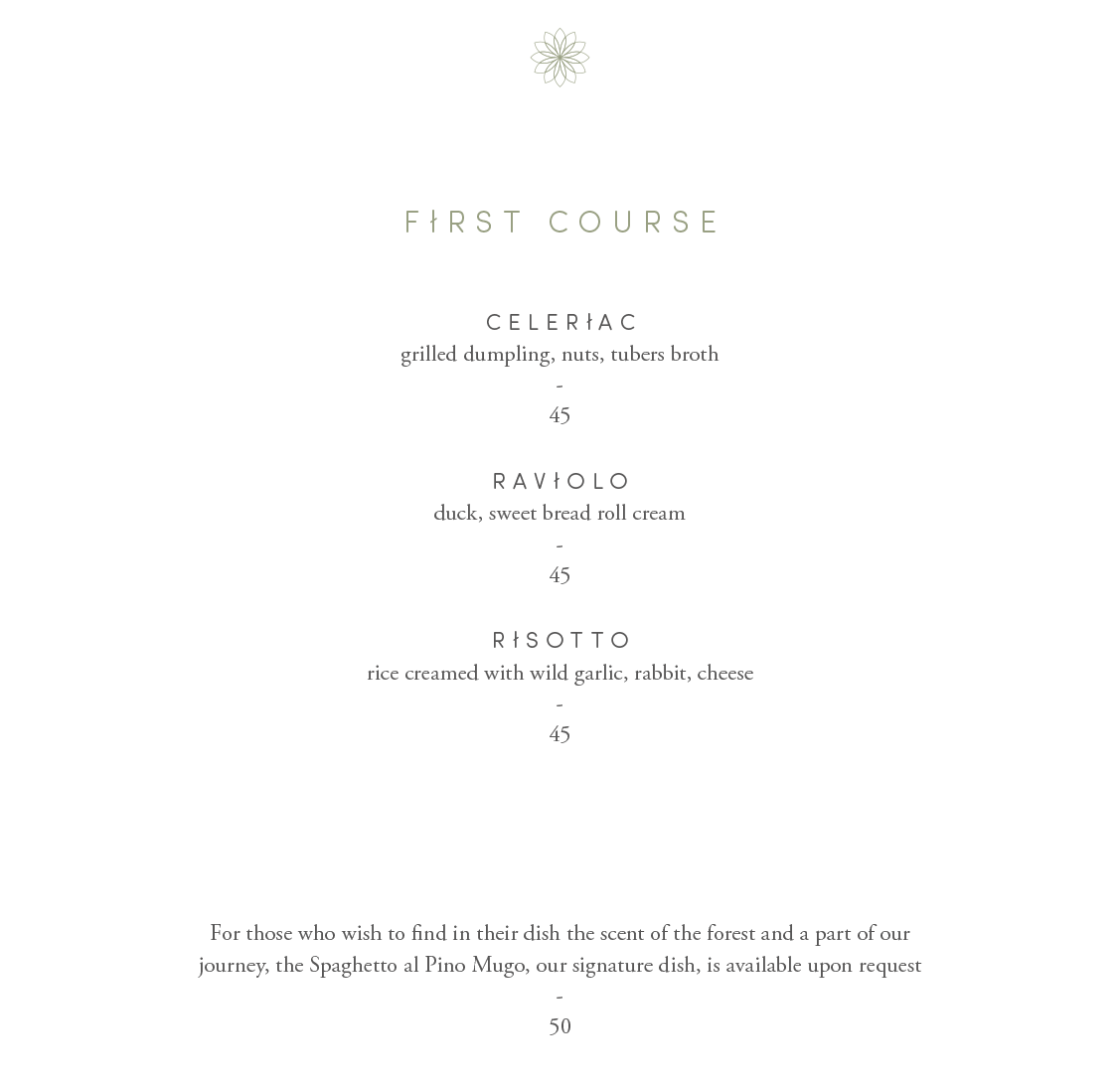 FIRST COURSE

CELERIAC
grilled dumpling, nuts, tubers broth
-
45

RAVIOLO
duck, sweet bread roll cream
-
45

RISOTTO
rice creamed with wild garlic, rabbit, cheese
-
45

For those who wish to find in their dish the scent of the forest and a part of our journey, the Spaghetto al Pino Mugo, our signature dish, is available upon request
-
50